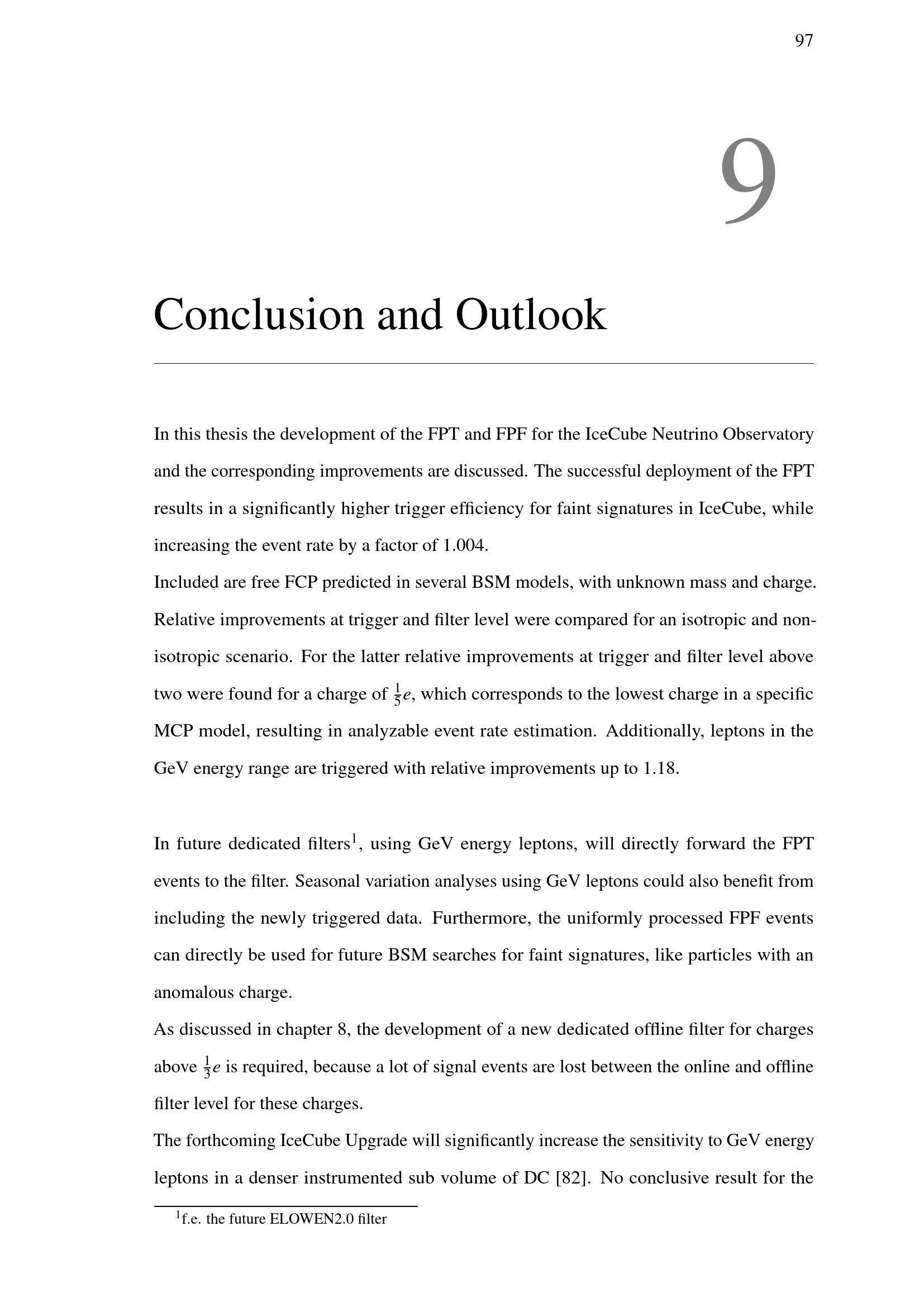 97

9

Conclusion and Outlook

In this thesis the development of the FPT and FPF for the IceCube Neutrino Observatory and the corresponding improvements are discussed. The successful deployment of the FPT results in a significantly higher trigger efficiency for faint signatures in IceCube, while increasing the event rate by a factor of 1.004.
Included are free FCP predicted in several BSM models, with unknown mass and charge. Relative improvements at trigger and filter level were compared for an isotropic and non-isotropic scenario. For the latter relative improvements at trigger and filter level above two were found for a charge of $\frac{1}{5}e$, which corresponds to the lowest charge in a specific MCP model, resulting in analyzable event rate estimation. Additionally, leptons in the GeV energy range are triggered with relative improvements up to 1.18.

In future dedicated filters$^1$, using GeV energy leptons, will directly forward the FPT events to the filter. Seasonal variation analyses using GeV leptons could also benefit from including the newly triggered data. Furthermore, the uniformly processed FPF events can directly be used for future BSM searches for faint signatures, like particles with an anomalous charge.
As discussed in chapter 8, the development of a new dedicated offline filter for charges above $\frac{1}{3}e$ is required, because a lot of signal events are lost between the online and offline filter level for these charges.
The forthcoming IceCube Upgrade will significantly increase the sensitivity to GeV energy leptons in a denser instrumented sub volume of DC [82]. No conclusive result for the

$^1$f.e. the future ELOWEN2.0 filter